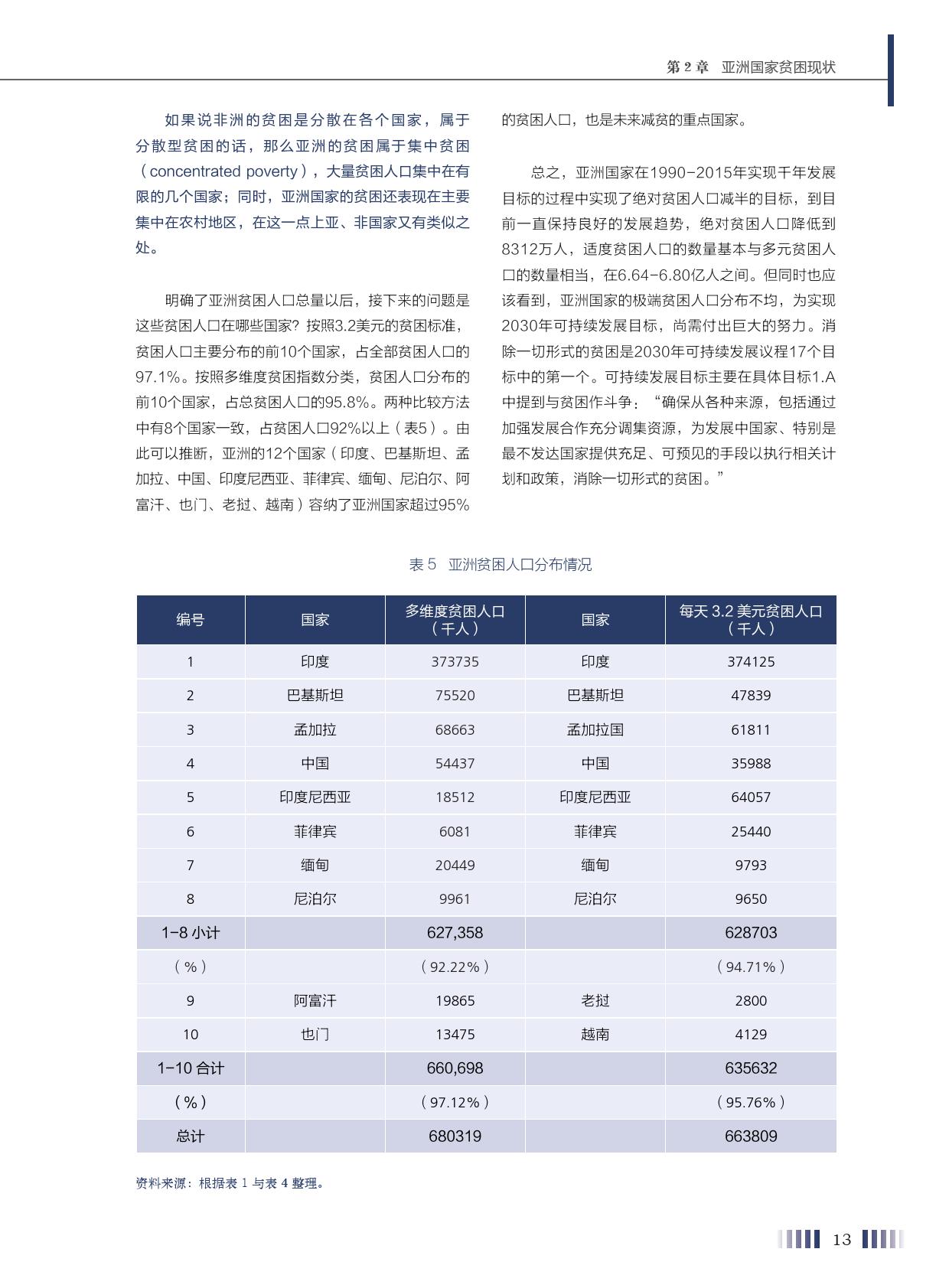 第 2 章　亚洲国家贫困现状

如果说非洲的贫困是分散在各个国家，属于分散型贫困的话，那么亚洲的贫困属于集中贫困（concentrated poverty），大量贫困人口集中在有限的几个国家；同时，亚洲国家的贫困还表现在主要集中在农村地区，在这一点上亚、非国家又有类似之处。

明确了亚洲贫困人口总量以后，接下来的问题是这些贫困人口在哪些国家？按照3.2美元的贫困标准，贫困人口主要分布的前10个国家，占全部贫困人口的97.1%。按照多维度贫困指数分类，贫困人口分布的前10个国家，占总贫困人口的95.8%。两种比较方法中有8个国家一致，占贫困人口92%以上（表5）。由此可以推断，亚洲的12个国家（印度、巴基斯坦、孟加拉、中国、印度尼西亚、菲律宾、缅甸、尼泊尔、阿富汗、也门、老挝、越南）容纳了亚洲国家超过95%的贫困人口，也是未来减贫的重点国家。

总之，亚洲国家在1990-2015年实现千年发展目标的过程中实现了绝对贫困人口减半的目标，到目前一直保持良好的发展趋势，绝对贫困人口降低到8312万人，适度贫困人口的数量基本与多元贫困人口的数量相当，在6.64-6.80亿人之间。但同时也应该看到，亚洲国家的极端贫困人口分布不均，为实现2030年可持续发展目标，尚需付出巨大的努力。消除一切形式的贫困是2030年可持续发展议程17个目标中的第一个。可持续发展目标主要在具体目标1.A中提到与贫困作斗争：“确保从各种来源，包括通过加强发展合作充分调集资源，为发展中国家、特别是最不发达国家提供充足、可预见的手段以执行相关计划和政策，消除一切形式的贫困。”

表 5　亚洲贫困人口分布情况

| 编号 | 国家 | 多维度贫困人口（千人） | 国家 | 每天 3.2 美元贫困人口（千人） |
|---|---|---|---|---|
| 1 | 印度 | 373735 | 印度 | 374125 |
| 2 | 巴基斯坦 | 75520 | 巴基斯坦 | 47839 |
| 3 | 孟加拉 | 68663 | 孟加拉国 | 61811 |
| 4 | 中国 | 54437 | 中国 | 35988 |
| 5 | 印度尼西亚 | 18512 | 印度尼西亚 | 64057 |
| 6 | 菲律宾 | 6081 | 菲律宾 | 25440 |
| 7 | 缅甸 | 20449 | 缅甸 | 9793 |
| 8 | 尼泊尔 | 9961 | 尼泊尔 | 9650 |
| 1-8 小计 | | 627,358 | | 628703 |
| （%） | | （92.22%） | | （94.71%） |
| 9 | 阿富汗 | 19865 | 老挝 | 2800 |
| 10 | 也门 | 13475 | 越南 | 4129 |
| 1-10 合计 | | 660,698 | | 635632 |
| （%） | | （97.12%） | | （95.76%） |
| 总计 | | 680319 | | 663809 |

资料来源：根据表 1 与表 4 整理。

13